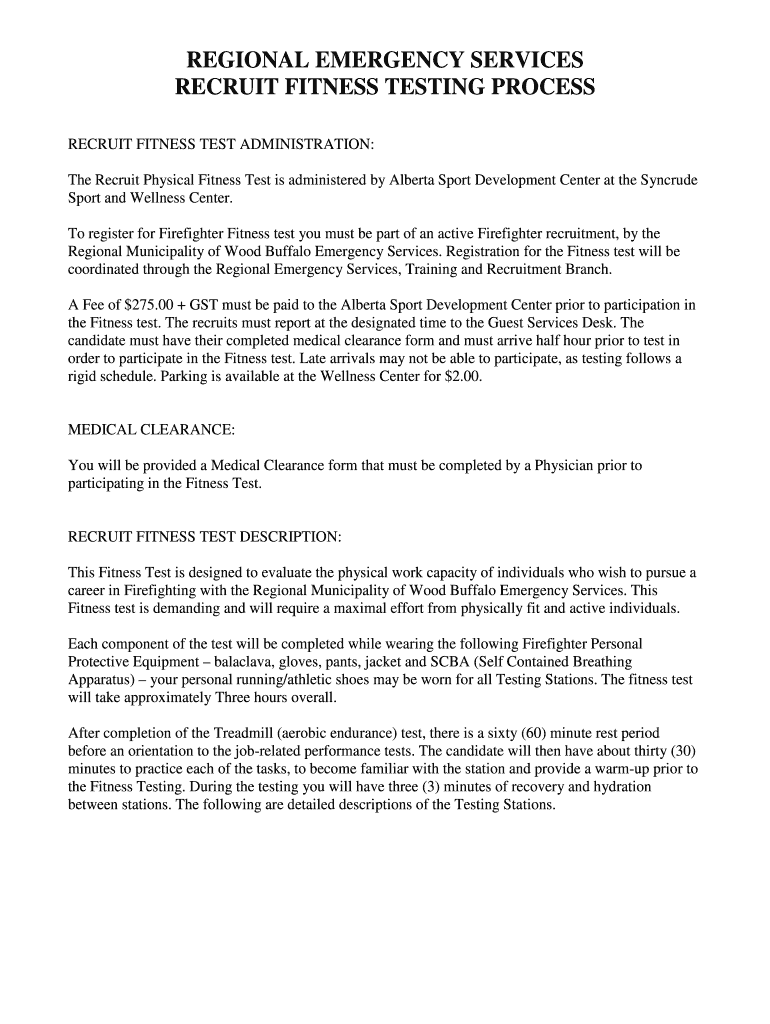 REGIONAL EMERGENCY SERVICES
RECRUIT FITNESS TESTING PROCESS

RECRUIT FITNESS TEST ADMINISTRATION:

The Recruit Physical Fitness Test is administered by Alberta Sport Development Center at the Syncrude Sport and Wellness Center.

To register for Firefighter Fitness test you must be part of an active Firefighter recruitment, by the Regional Municipality of Wood Buffalo Emergency Services. Registration for the Fitness test will be coordinated through the Regional Emergency Services, Training and Recruitment Branch.

A Fee of \$275.00 + GST must be paid to the Alberta Sport Development Center prior to participation in the Fitness test. The recruits must report at the designated time to the Guest Services Desk. The candidate must have their completed medical clearance form and must arrive half hour prior to test in order to participate in the Fitness test. Late arrivals may not be able to participate, as testing follows a rigid schedule. Parking is available at the Wellness Center for \$2.00.

MEDICAL CLEARANCE:

You will be provided a Medical Clearance form that must be completed by a Physician prior to participating in the Fitness Test.

RECRUIT FITNESS TEST DESCRIPTION:

This Fitness Test is designed to evaluate the physical work capacity of individuals who wish to pursue a career in Firefighting with the Regional Municipality of Wood Buffalo Emergency Services. This Fitness test is demanding and will require a maximal effort from physically fit and active individuals.

Each component of the test will be completed while wearing the following Firefighter Personal Protective Equipment – balaclava, gloves, pants, jacket and SCBA (Self Contained Breathing Apparatus) – your personal running/athletic shoes may be worn for all Testing Stations. The fitness test will take approximately Three hours overall.

After completion of the Treadmill (aerobic endurance) test, there is a sixty (60) minute rest period before an orientation to the job-related performance tests. The candidate will then have about thirty (30) minutes to practice each of the tasks, to become familiar with the station and provide a warm-up prior to the Fitness Testing. During the testing you will have three (3) minutes of recovery and hydration between stations. The following are detailed descriptions of the Testing Stations.